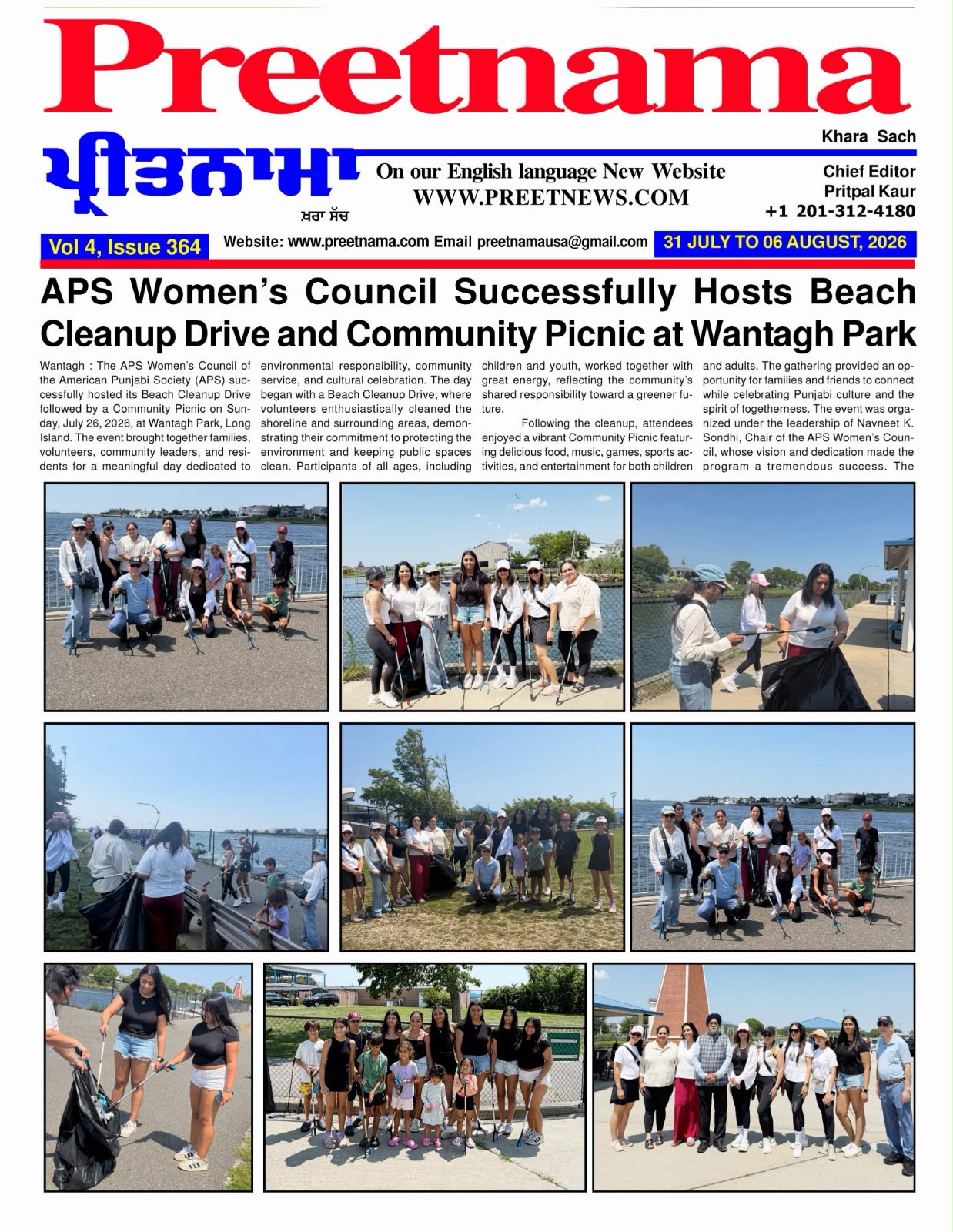 Preetnama

Khara Sach

ਪ੍ਰੀਤਨਾਮਾ

ਖ਼ਰਾ ਸੱਚ

On our English language New Website
WWW.PREETNEWS.COM

Chief Editor
Pritpal Kaur
+1 201-312-4180

Vol 4, Issue 364

Website: www.preetnama.com Email preetnamausa@gmail.com

31 JULY TO 06 AUGUST, 2026

APS Women's Council Successfully Hosts Beach Cleanup Drive and Community Picnic at Wantagh Park

Wantagh : The APS Women's Council of the American Punjabi Society (APS) successfully hosted its Beach Cleanup Drive followed by a Community Picnic on Sunday, July 26, 2026, at Wantagh Park, Long Island. The event brought together families, volunteers, community leaders, and residents for a meaningful day dedicated to environmental responsibility, community service, and cultural celebration. The day began with a Beach Cleanup Drive, where volunteers enthusiastically cleaned the shoreline and surrounding areas, demonstrating their commitment to protecting the environment and keeping public spaces clean. Participants of all ages, including children and youth, worked together with great energy, reflecting the community's shared responsibility toward a greener future.

Following the cleanup, attendees enjoyed a vibrant Community Picnic featuring delicious food, music, games, sports activities, and entertainment for both children and adults. The gathering provided an opportunity for families and friends to connect while celebrating Punjabi culture and the spirit of togetherness. The event was organized under the leadership of Navneet K. Sondhi, Chair of the APS Women's Council, whose vision and dedication made the program a tremendous success. The